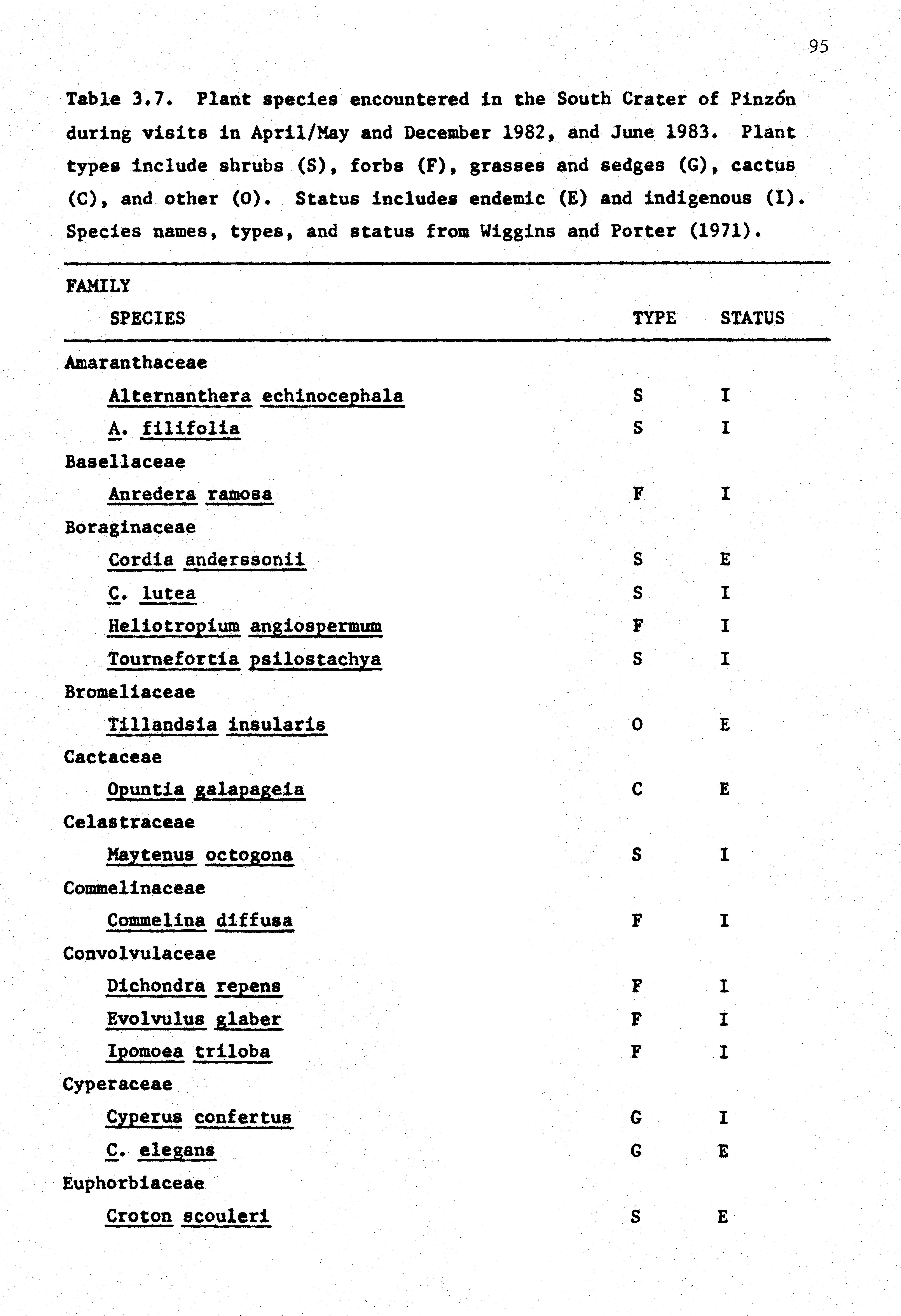 95

Table 3.7. Plant species encountered in the South Crater of Pinzón during visits in April/May and December 1982, and June 1983. Plant types include shrubs (S), forbs (F), grasses and sedges (G), cactus (C), and other (O). Status includes endemic (E) and indigenous (I). Species names, types, and status from Wiggins and Porter (1971).

| FAMILY SPECIES | TYPE | STATUS |
|---|---|---|
| Amaranthaceae | | |
| Alternanthera echinocephala | S | I |
| A. filifolia | S | I |
| Basellaceae | | |
| Anredera ramosa | F | I |
| Boraginaceae | | |
| Cordia anderssonii | S | E |
| C. lutea | S | I |
| Heliotropium angiospermum | F | I |
| Tournefortia psilostachya | S | I |
| Bromeliaceae | | |
| Tillandsia insularis | O | E |
| Cactaceae | | |
| Opuntia galapageia | C | E |
| Celastraceae | | |
| Maytenus octogona | S | I |
| Commelinaceae | | |
| Commelina diffusa | F | I |
| Convolvulaceae | | |
| Dichondra repens | F | I |
| Evolvulus glaber | F | I |
| Ipomoea triloba | F | I |
| Cyperaceae | | |
| Cyperus confertus | G | I |
| C. elegans | G | E |
| Euphorbiaceae | | |
| Croton scouleri | S | E |